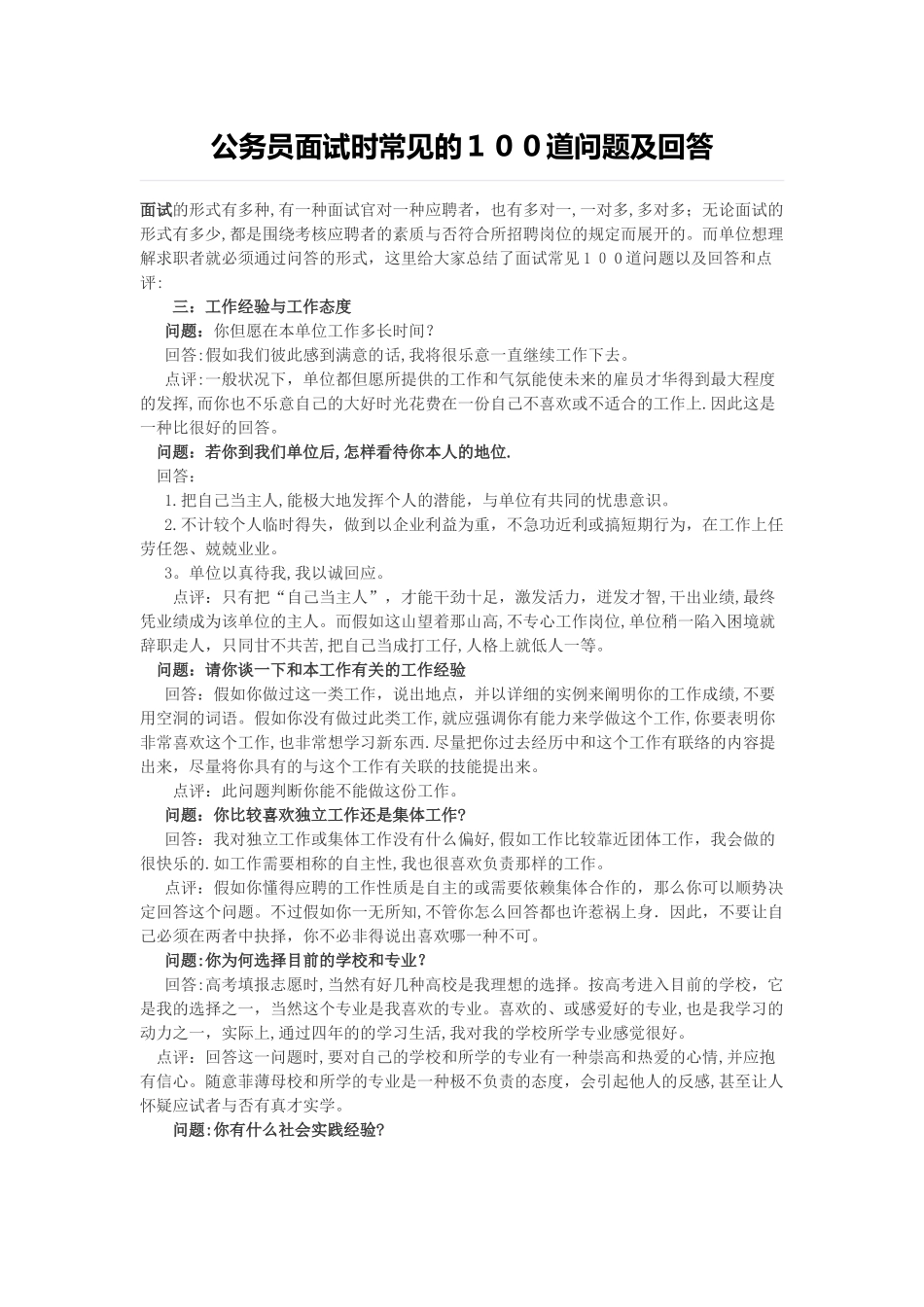 公务员面试时常见的１００道问题及回答

面试的形式有多种,有一种面试官对一种应聘者，也有多对一,一对多,多对多；无论面试的形式有多少,都是围绕考核应聘者的素质与否符合所招聘岗位的规定而展开的。而单位想理解求职者就必须通过问答的形式，这里给大家总结了面试常见１００道问题以及回答和点评:

三：工作经验与工作态度

问题：你但愿在本单位工作多长时间？

回答:假如我们彼此感到满意的话,我将很乐意一直继续工作下去。

点评:一般状况下，单位都但愿所提供的工作和气氛能使未来的雇员才华得到最大程度的发挥,而你也不乐意自己的大好时光花费在一份自己不喜欢或不适合的工作上.因此这是一种比很好的回答。

问题：若你到我们单位后,怎样看待你本人的地位.

回答：

1.把自己当主人,能极大地发挥个人的潜能，与单位有共同的忧患意识。

2.不计较个人临时得失，做到以企业利益为重，不急功近利或搞短期行为，在工作上任劳任怨、兢兢业业。

3。单位以真待我,我以诚回应。

点评：只有把“自己当主人”，才能干劲十足，激发活力，迸发才智,干出业绩,最终凭业绩成为该单位的主人。而假如这山望着那山高,不专心工作岗位,单位稍一陷入困境就辞职走人，只同甘不共苦,把自己当成打工仔,人格上就低人一等。

问题：请你谈一下和本工作有关的工作经验

回答：假如你做过这一类工作，说出地点，并以详细的实例来阐明你的工作成绩,不要用空洞的词语。假如你没有做过此类工作,就应强调你有能力来学做这个工作,你要表明你非常喜欢这个工作,也非常想学习新东西.尽量把你过去经历中和这个工作有联络的内容提出来，尽量将你具有的与这个工作有关联的技能提出来。

点评：此问题判断你能不能做这份工作。

问题：你比较喜欢独立工作还是集体工作?

回答：我对独立工作或集体工作没有什么偏好,假如工作比较靠近团体工作，我会做的很快乐的.如工作需要相称的自主性,我也很喜欢负责那样的工作。

点评：假如你懂得应聘的工作性质是自主的或需要依赖集体合作的，那么你可以顺势决定回答这个问题。不过假如你一无所知,不管你怎么回答都也许惹祸上身．因此，不要让自己必须在两者中抉择，你不必非得说出喜欢哪一种不可。

问题:你为何选择目前的学校和专业？

回答:高考填报志愿时,当然有好几种高校是我理想的选择。按高考进入目前的学校，它是我的选择之一，当然这个专业是我喜欢的专业。喜欢的、或感爱好的专业,也是我学习的动力之一，实际上,通过四年的的学习生活,我对我的学校所学专业感觉很好。

点评：回答这一问题时,要对自己的学校和所学的专业有一种崇高和热爱的心情,并应抱有信心。随意菲薄母校和所学的专业是一种极不负责的态度，会引起他人的反感,甚至让人怀疑应试者与否有真才实学。

问题:你有什么社会实践经验?